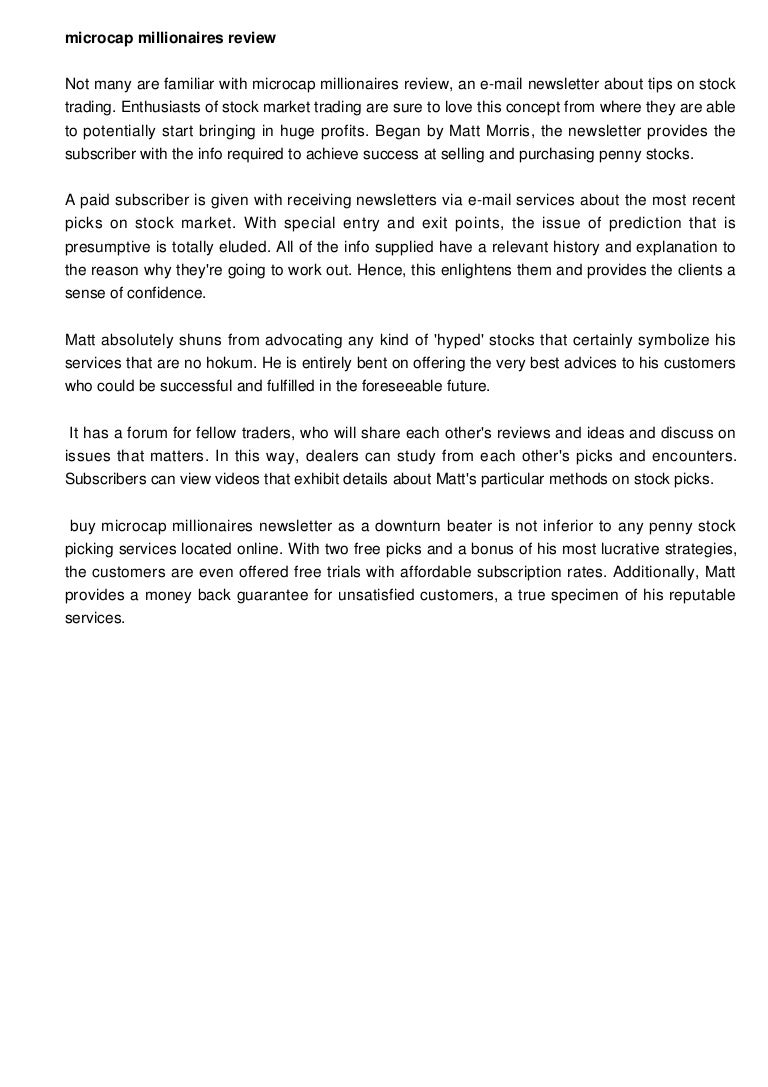 microcap millionaires review

Not many are familiar with microcap millionaires review, an e-mail newsletter about tips on stock trading. Enthusiasts of stock market trading are sure to love this concept from where they are able to potentially start bringing in huge profits. Began by Matt Morris, the newsletter provides the subscriber with the info required to achieve success at selling and purchasing penny stocks.

A paid subscriber is given with receiving newsletters via e-mail services about the most recent picks on stock market. With special entry and exit points, the issue of prediction that is presumptive is totally eluded. All of the info supplied have a relevant history and explanation to the reason why they're going to work out. Hence, this enlightens them and provides the clients a sense of confidence.

Matt absolutely shuns from advocating any kind of 'hyped' stocks that certainly symbolize his services that are no hokum. He is entirely bent on offering the very best advices to his customers who could be successful and fulfilled in the foreseeable future.

It has a forum for fellow traders, who will share each other's reviews and ideas and discuss on issues that matters. In this way, dealers can study from each other's picks and encounters. Subscribers can view videos that exhibit details about Matt's particular methods on stock picks.

buy microcap millionaires newsletter as a downturn beater is not inferior to any penny stock picking services located online. With two free picks and a bonus of his most lucrative strategies, the customers are even offered free trials with affordable subscription rates. Additionally, Matt provides a money back guarantee for unsatisfied customers, a true specimen of his reputable services.